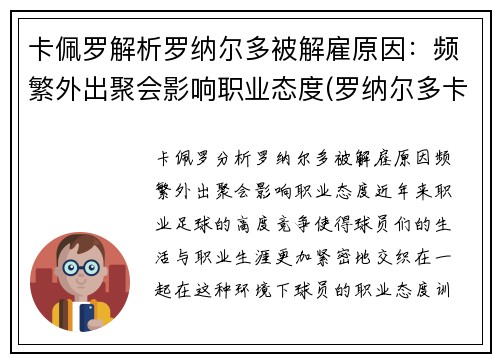 卡佩罗解析罗纳尔多被解雇原因：频繁外出聚会影响职业态度(罗纳尔多卡

卡佩罗分析罗纳尔多被解雇原因频繁外出聚会影响职业态度近年来职业足球的高度竞争使得球员们的生活与职业生涯更加紧密地交织在一起在这种环境下球员的职业态度训